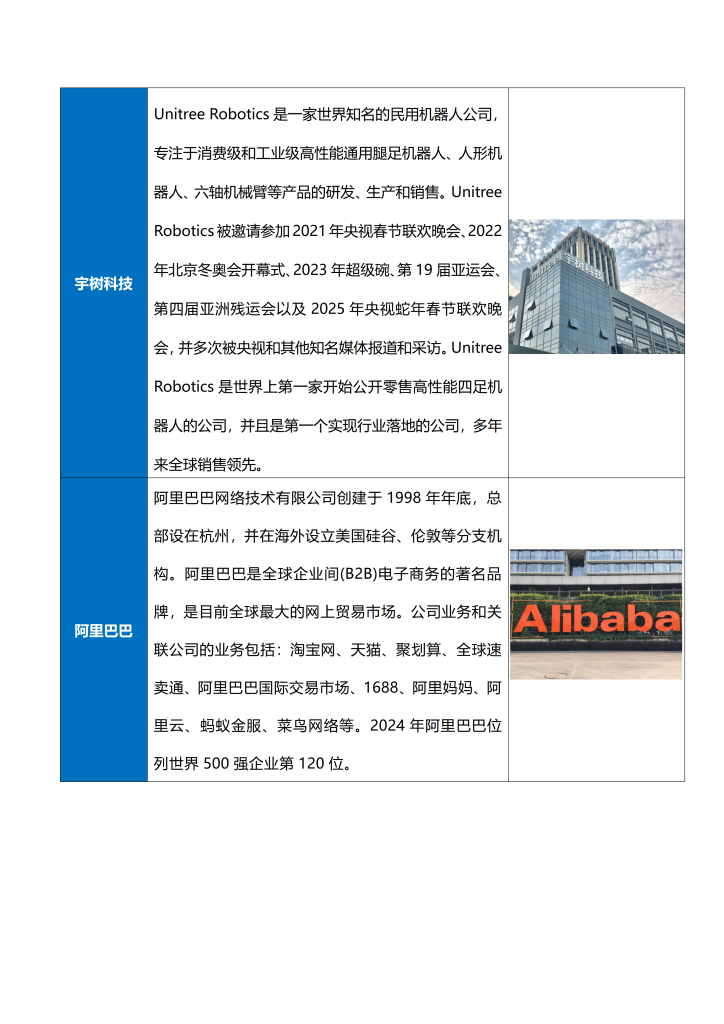 | 宇树科技 | Unitree Robotics 是一家世界知名的民用机器人公司，专注于消费级和工业级高性能通用腿足机器人、人形机器人、六轴机械臂等产品的研发、生产和销售。Unitree Robotics 被邀请参加 2021 年央视春节联欢晚会、2022 年北京冬奥会开幕式、2023 年超级碗、第 19 届亚运会、第四届亚洲残运会以及 2025 年央视蛇年春节联欢晚会，并多次被央视和其他知名媒体报道和采访。Unitree Robotics 是世界上第一家开始公开零售高性能四足机器人的公司，并且是第一个实现行业落地的公司，多年来全球销售领先。 | 宇树科技 |
|---|---|---|
| 阿里巴巴 | 阿里巴巴网络技术有限公司创建于 1998 年年底，总部设在杭州，并在海外设立美国硅谷、伦敦等分支机构。阿里巴巴是全球企业间(B2B)电子商务的著名品牌，是目前全球最大的网上贸易市场。公司业务和关联公司的业务包括：淘宝网、天猫、聚划算、全球速卖通、阿里巴巴国际交易市场、1688、阿里妈妈、阿里云、蚂蚁金服、菜鸟网络等。2024 年阿里巴巴位列世界 500 强企业第 120 位。 | Alibaba |